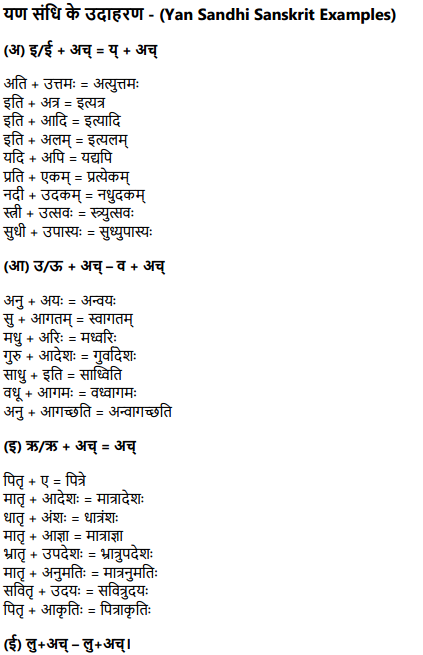 यण संधि के उदाहरण - (Yan Sandhi Sanskrit Examples)

(अ) इ/ई + अच् = य् + अच्

अति + उत्तमः = अत्युत्तमः
इति + अत्र = इत्यत्र
इति + आदि = इत्यादि
इति + अलम् = इत्यलम्
यदि + अपि = यद्यपि
प्रति + एकम् = प्रत्येकम्
नदी + उदकम् = नधुदकम्
स्त्री + उत्सवः = स्त्र्युत्सवः
सुधी + उपास्यः = सुध्युपास्यः

(आ) उ/ऊ + अच् – व + अच्

अनु + अयः = अन्वयः
सु + आगतम् = स्वागतम्
मधु + अरिः = मध्वरिः
गुरु + आदेशः = गुर्वादेशः
साधु + इति = साध्विति
वधू + आगमः = वध्वागमः
अनु + आगच्छति = अन्वागच्छति

(इ) ऋ/ऋ + अच् = अच्

पितृ + ए = पित्रे
मातृ + आदेशः = मात्रादेशः
धातृ + अंशः = धात्रंशः
मातृ + आज्ञा = मात्राज्ञा
भ्रातृ + उपदेशः = भ्रात्रुपदेशः
मातृ + अनुमतिः = मात्रनुमतिः
सवितृ + उदयः = सवित्रुदयः
पितृ + आकृतिः = पित्राकृतिः

(ई) लु+अच् – लु+अच्।